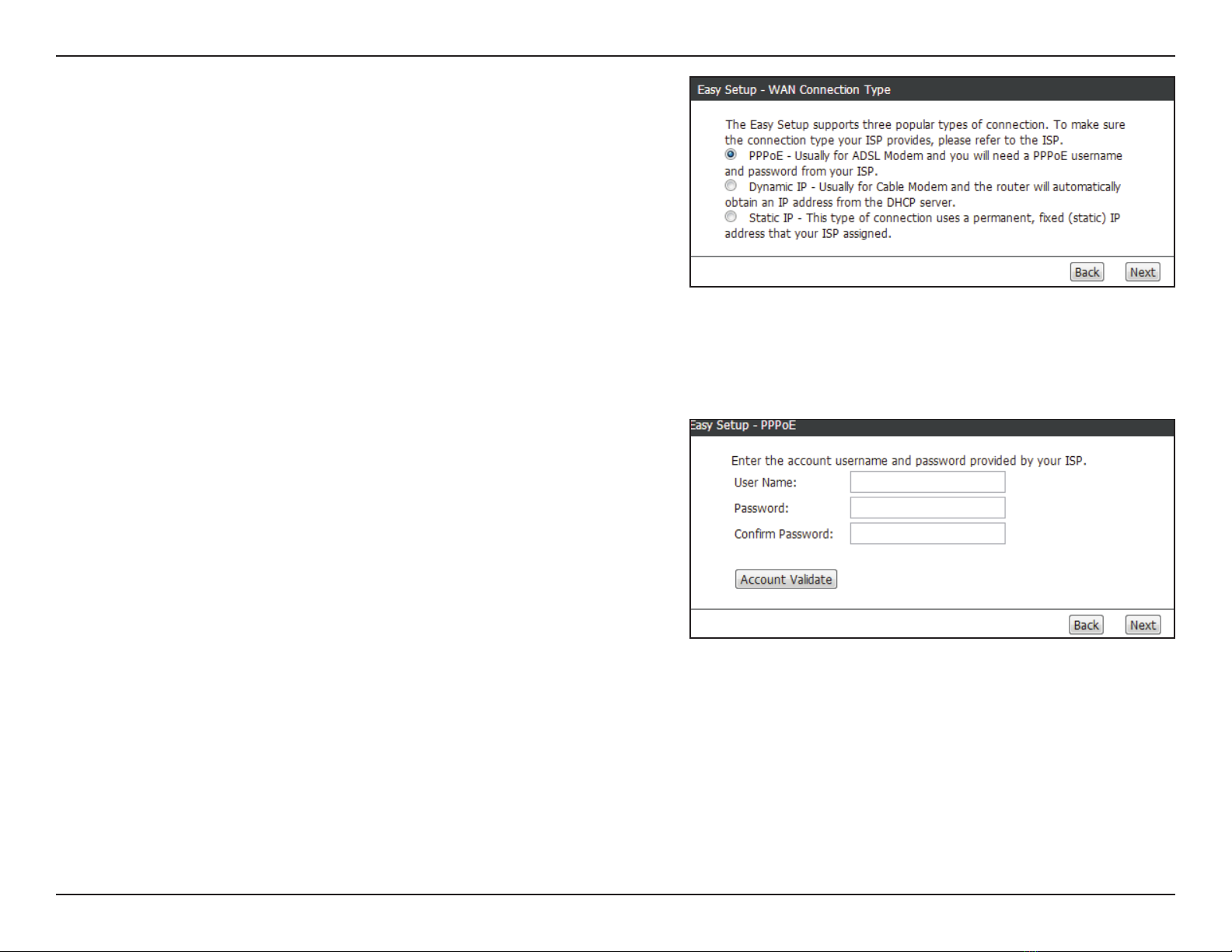 Easy Setup - WAN Connection Type

The Easy Setup supports three popular types of connection. To make sure the connection type your ISP provides, please refer to the ISP.
PPPoE - Usually for ADSL Modem and you will need a PPPoE username and password from your ISP.
Dynamic IP - Usually for Cable Modem and the router will automatically obtain an IP address from the DHCP server.
Static IP - This type of connection uses a permanent, fixed (static) IP address that your ISP assigned.

Back Next

Easy Setup - PPPoE

Enter the account username and password provided by your ISP.
User Name:
Password:
Confirm Password:

Account Validate

Back Next